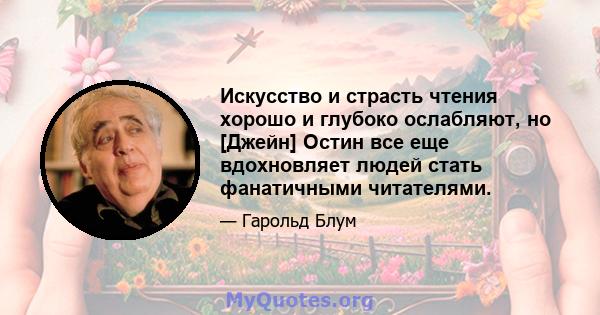 Искусство и страсть чтения хорошо и глубоко ослабляют, но [Джейн] Остин все еще вдохновляет людей стать фанатичными читателями.

— Гарольд Блум

MyQuotes.org